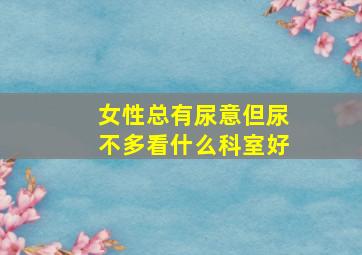 女性总有尿意但尿不多看什么科室好